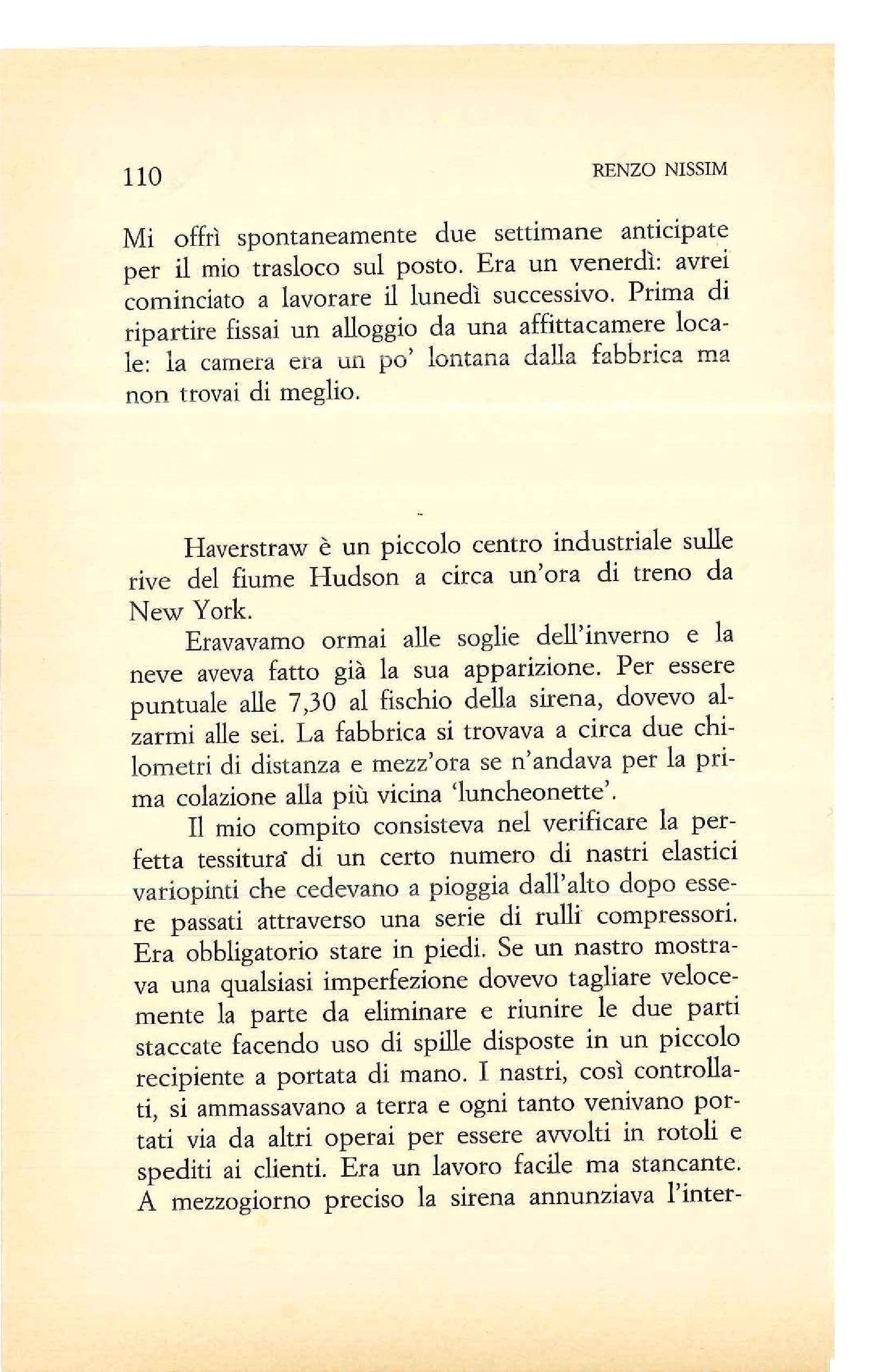 110 RENZO NISSIM

Mi offrì spontaneamente due settimane anticipate per il mio trasloco sul posto. Era un venerdì: avrei cominciato a lavorare il lunedì successivo. Prima di ripartire fissai un alloggio da una affittacamere locale: la camera era un po' lontana dalla fabbrica ma non trovai di meglio.

Haverstraw è un piccolo centro industriale sulle rive del fiume Hudson a circa un'ora di treno da New York.

Eravavamo ormai alle soglie dell'inverno e la neve aveva fatto già la sua apparizione. Per essere puntuale alle 7,30 al fischio della sirena, dovevo alzarmi alle sei. La fabbrica si trovava a circa due chilometri di distanza e mezz'ora se n'andava per la prima colazione alla più vicina 'luncheonette'.

Il mio compito consisteva nel verificare la perfetta tessitura di un certo numero di nastri elastici variopinti che cedevano a pioggia dall'alto dopo essere passati attraverso una serie di rulli compressori. Era obbligatorio stare in piedi. Se un nastro mostrava una qualsiasi imperfezione dovevo tagliare velocemente la parte da eliminare e riunire le due parti staccate facendo uso di spille disposte in un piccolo recipiente a portata di mano. I nastri, così controllati, si ammassavano a terra e ogni tanto venivano portati via da altri operai per essere avvolti in rotoli e spediti ai clienti. Era un lavoro facile ma stancante. A mezzogiorno preciso la sirena annunziava l'inter-